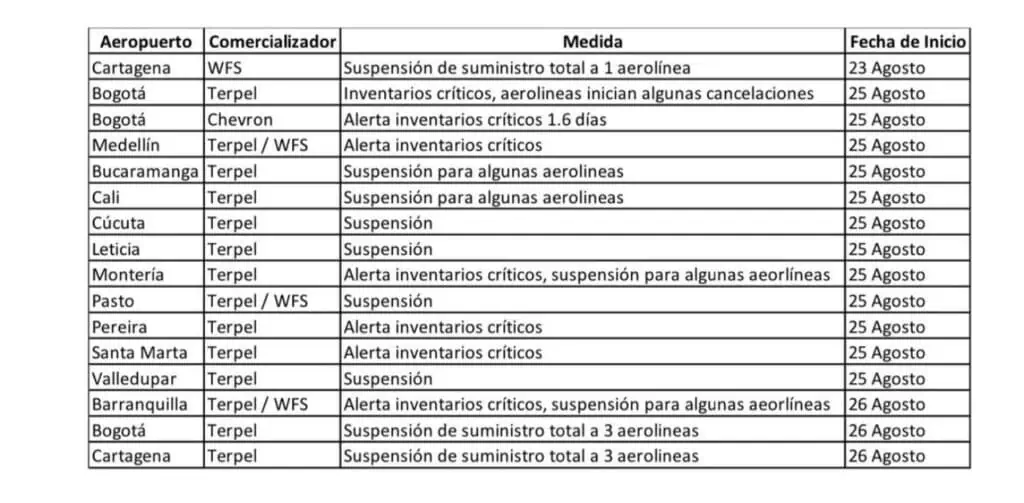 | Aeropuerto | Comercializador | Medida | Fecha de Inicio |
|---|---|---|---|
| Cartagena | WFS | Suspensión de suministro total a 1 aerolínea | 23 Agosto |
| Bogotá | Terpel | Inventarios críticos, aerolineas inician algunas cancelaciones | 25 Agosto |
| Bogotá | Chevron | Alerta inventarios críticos 1.6 días | 25 Agosto |
| Medellín | Terpel / WFS | Alerta inventarios críticos | 25 Agosto |
| Bucaramanga | Terpel | Suspensión para algunas aerolineas | 25 Agosto |
| Cali | Terpel | Suspensión para algunas aerolineas | 25 Agosto |
| Cúcuta | Terpel | Suspensión | 25 Agosto |
| Leticia | Terpel | Suspensión | 25 Agosto |
| Montería | Terpel | Alerta inventarios críticos, suspensión para algunas aeorlíneas | 25 Agosto |
| Pasto | Terpel / WFS | Suspensión | 25 Agosto |
| Pereira | Terpel | Alerta inventarios críticos | 25 Agosto |
| Santa Marta | Terpel | Alerta inventarios críticos | 25 Agosto |
| Valledupar | Terpel | Suspensión | 25 Agosto |
| Barranquilla | Terpel / WFS | Alerta inventarios críticos, suspensión para algunas aeorlíneas | 26 Agosto |
| Bogotá | Terpel | Suspensión de suministro total a 3 aerolineas | 26 Agosto |
| Cartagena | Terpel | Suspensión de suministro total a 3 aerolineas | 26 Agosto |